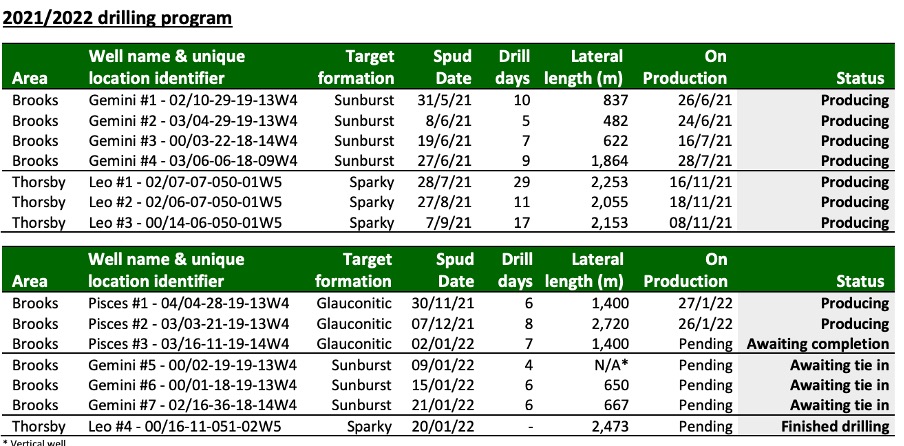 2021/2022 drilling program

| Area | Well name & unique location identifier | Target formation | Spud Date | Drill days | Lateral length (m) | On Production | Status |
|---|---|---|---|---|---|---|---|
| Brooks | Gemini #1 - 02/10-29-19-13W4 | Sunburst | 31/5/21 | 10 | 837 | 26/6/21 | Producing |
| Brooks | Gemini #2 - 03/04-29-19-13W4 | Sunburst | 8/6/21 | 5 | 482 | 24/6/21 | Producing |
| Brooks | Gemini #3 - 00/03-22-18-14W4 | Sunburst | 19/6/21 | 7 | 622 | 16/7/21 | Producing |
| Brooks | Gemini #4 - 03/06-06-18-09W4 | Sunburst | 27/6/21 | 9 | 1,864 | 28/7/21 | Producing |
| Thorsby | Leo #1 - 02/07-07-050-01W5 | Sparky | 28/7/21 | 29 | 2,253 | 16/11/21 | Producing |
| Thorsby | Leo #2 - 02/06-07-050-01W5 | Sparky | 27/8/21 | 11 | 2,055 | 18/11/21 | Producing |
| Thorsby | Leo #3 - 00/14-06-050-01W5 | Sparky | 7/9/21 | 17 | 2,153 | 08/11/21 | Producing |

| Area | Well name & unique location identifier | Target formation | Spud Date | Drill days | Lateral length (m) | On Production | Status |
|---|---|---|---|---|---|---|---|
| Brooks | Pisces #1 - 04/04-28-19-13W4 | Glauconitic | 30/11/21 | 6 | 1,400 | 27/1/22 | Producing |
| Brooks | Pisces #2 - 03/03-21-19-13W4 | Glauconitic | 07/12/21 | 8 | 2,720 | 26/1/22 | Producing |
| Brooks | Pisces #3 - 03/16-11-19-14W4 | Glauconitic | 02/01/22 | 7 | 1,400 | Pending | Awaiting completion |
| Brooks | Gemini #5 - 00/02-19-19-13W4 | Sunburst | 09/01/22 | 4 | N/A* | Pending | Awaiting tie in |
| Brooks | Gemini #6 - 00/01-18-19-13W4 | Sunburst | 15/01/22 | 6 | 650 | Pending | Awaiting tie in |
| Brooks | Gemini #7 - 02/16-36-18-14W4 | Sunburst | 21/01/22 | 6 | 667 | Pending | Awaiting tie in |
| Thorsby | Leo #4 - 00/16-11-051-02W5 | Sparky | 20/01/22 | - | 2,473 | Pending | Finished drilling |

* Vertical well